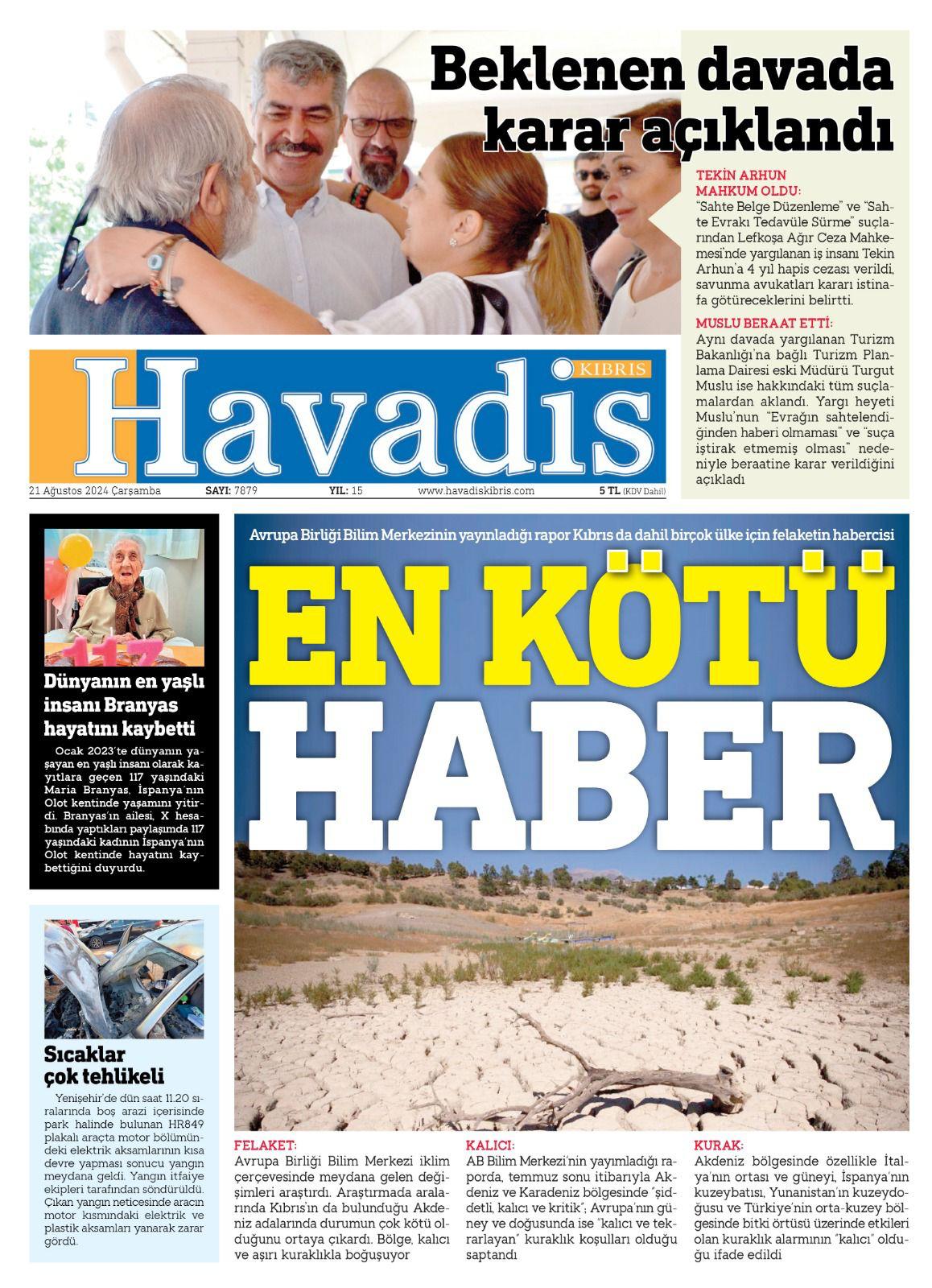 Beklenen davada karar açıklandı

TEKİN ARHUN MAHKUM OLDU:
"Sahte Belge Düzenleme" ve "Sahte Evrakı Tedavüle Sürme" suçlarından Lefkoşa Ağır Ceza Mahkemesi'nde yargılanan iş insanı Tekin Arhun'a 4 yıl hapis cezası verildi, savunma avukatları kararı istinafa götüreceklerini belirtti.

MUSLU BERAAT ETTİ:
Aynı davada yargılanan Turizm Bakanlığı'na bağlı Turizm Planlama Dairesi eski Müdürü Turgut Muslu ise hakkındaki tüm suçlamalardan aklandı. Yargı heyeti Muslu'nun "Evrağın sahtelendiğinden haberi olmaması" ve "suça iştirak etmemiş olması" nedeniyle beraatine karar verildiğini açıkladı

KIBRIS
Havadis

21 Ağustos 2024 Çarşamba SAYI: 7879 YIL: 15 www.havadiskibris.com 5 TL (KDV Dahil)

Dünyanın en yaşlı insanı Branyas hayatını kaybetti
Ocak 2023'te dünyanın yaşayan en yaşlı insanı olarak kayıtlara geçen 117 yaşındaki Maria Branyas, İspanya'nın Olot kentinde yaşamını yitirdi. Branyas'ın ailesi, X hesabında yaptıkları paylaşımda 117 yaşındaki kadının İspanya'nın Olot kentinde hayatını kaybettiğini duyurdu.

Sıcaklar çok tehlikeli
Yenişehir'de dün saat 11.20 sıralarında boş arazi içerisinde park halinde bulunan HR849 plakalı araçta motor bölümündeki elektrik aksamlarının kısa devre yapması sonucu yangın meydana geldi. Yangın itfaiye ekipleri tarafından söndürüldü. Çıkan yangın neticesinde aracın motor kısmındaki elektrik ve plastik aksamları yanarak zarar gördü.

Avrupa Birliği Bilim Merkezinin yayınladığı rapor Kıbrıs da dahil birçok ülke için felaketin habercisi

EN KÖTÜ HABER

FELAKET:
Avrupa Birliği Bilim Merkezi iklim çerçevesinde meydana gelen değişimleri araştırdı. Araştırmada aralarında Kıbrıs'ın da bulunduğu Akdeniz adalarında durumun çok kötü olduğunu ortaya çıkardı. Bölge, kalıcı ve aşırı kuraklıkla boğuşuyor

KALICI:
AB Bilim Merkezi'nin yayımladığı raporda, temmuz sonu itibarıyla Akdeniz ve Karadeniz bölgesinde "şiddetli, kalıcı ve kritik"; Avrupa'nın güney ve doğusunda ise "kalıcı ve tekrarlayan" kuraklık koşulları olduğu saptandı

KURAK:
Akdeniz bölgesinde özellikle İtalya'nın ortası ve güneyi, İspanya'nın kuzeybatısı, Yunanistan'ın kuzeydoğusu ve Türkiye'nin orta-kuzey bölgesinde bitki örtüsü üzerinde etkileri olan kuraklık alarmının "kalıcı" olduğu ifade edildi